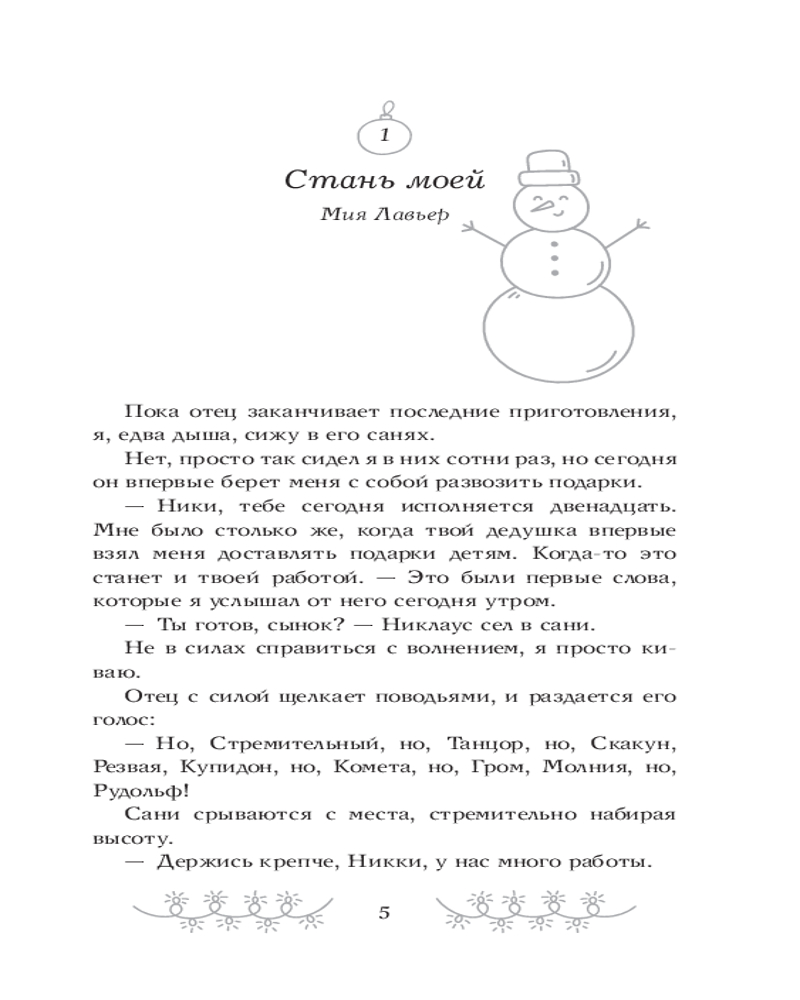 1

Стань моей

Мия Лавьер

Пока отец заканчивает последние приготовления, я, едва дыша, сижу в его санях.

Нет, просто так сидел я в них сотни раз, но сегодня он впервые берет меня с собой развозить подарки.

— Ники, тебе сегодня исполняется двенадцать. Мне было столько же, когда твой дедушка впервые взял меня доставлять подарки детям. Когда-то это станет и твоей работой. — Это были первые слова, которые я услышал от него сегодня утром.

— Ты готов, сынок? — Никлаус сел в сани.

Не в силах справиться с волнением, я просто киваю.

Отец с силой щелкает поводьями, и раздается его голос:

— Но, Стремительный, но, Танцор, но, Скакун, Резвая, Купидон, но, Комета, но, Гром, Молния, но, Рудольф!

Сани срываются с места, стремительно набирая высоту.

— Держись крепче, Никки, у нас много работы.

5